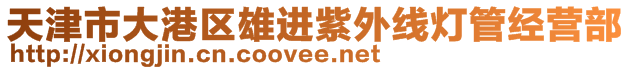 天津市大港区雄进紫外线灯管经营部
http://xiongjin.cn.coovee.net